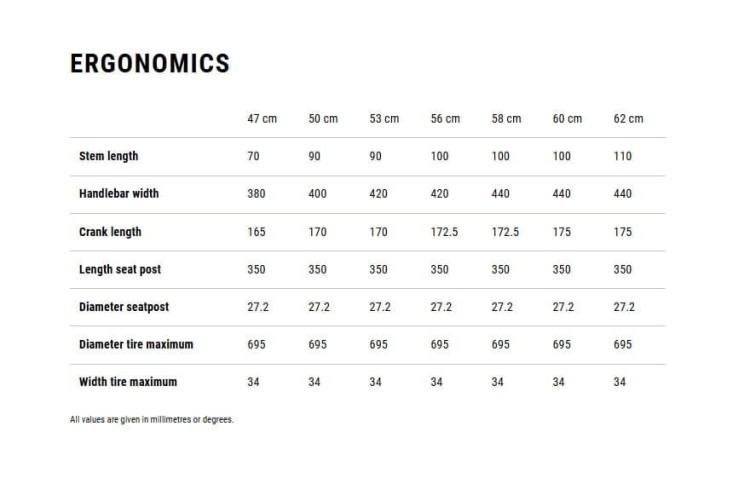 ERGONOMICS

| | 47 cm | 50 cm | 53 cm | 56 cm | 58 cm | 60 cm | 62 cm |
|---|---|---|---|---|---|---|---|
| Stem length | 70 | 90 | 90 | 100 | 100 | 100 | 110 |
| Handlebar width | 380 | 400 | 420 | 420 | 440 | 440 | 440 |
| Crank length | 165 | 170 | 170 | 172.5 | 172.5 | 175 | 175 |
| Length seat post | 350 | 350 | 350 | 350 | 350 | 350 | 350 |
| Diameter seatpost | 27.2 | 27.2 | 27.2 | 27.2 | 27.2 | 27.2 | 27.2 |
| Diameter tire maximum | 695 | 695 | 695 | 695 | 695 | 695 | 695 |
| Width tire maximum | 34 | 34 | 34 | 34 | 34 | 34 | 34 |

All values are given in millimetres or degrees.